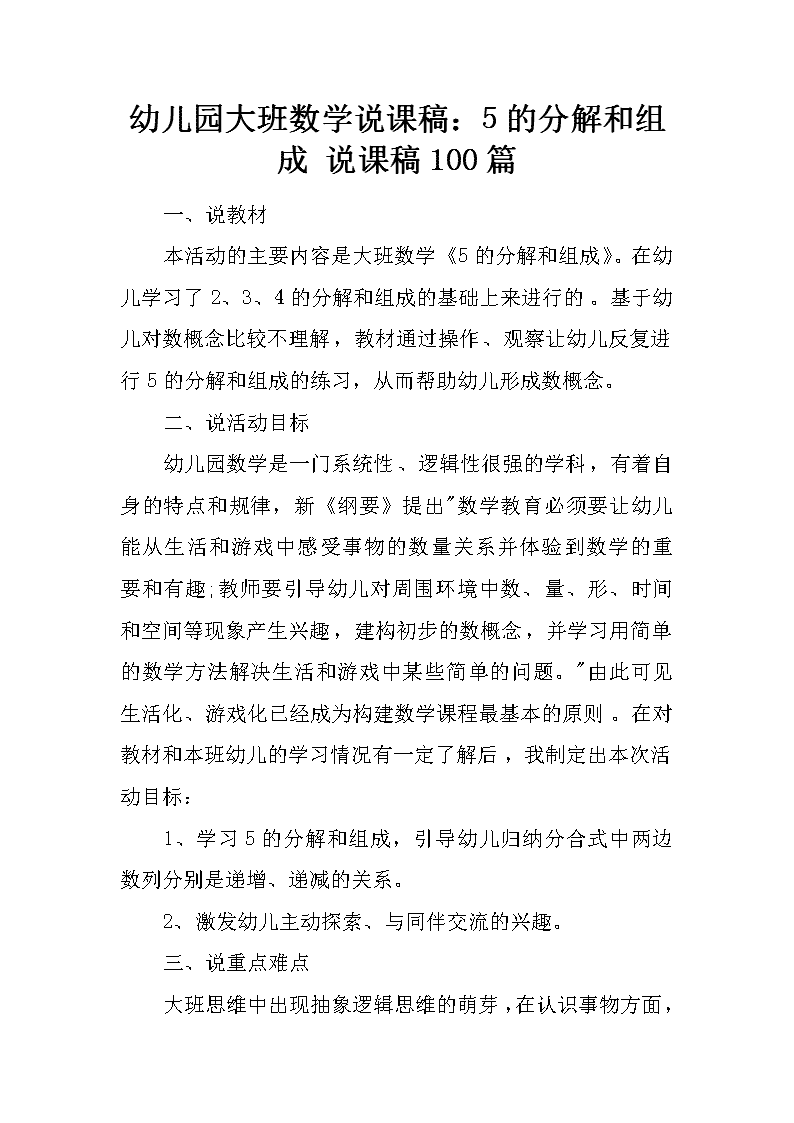 幼儿园大班数学说课稿：5的分解和组成 说课稿100篇

一、说教材

本活动的主要内容是大班数学《5的分解和组成》。在幼儿学习了2、3、4的分解和组成的基础上来进行的。基于幼儿对数概念比较不理解，教材通过操作、观察让幼儿反复进行5的分解和组成的练习，从而帮助幼儿形成数概念。

二、说活动目标

幼儿园数学是一门系统性、逻辑性很强的学科，有着自身的特点和规律，新《纲要》提出"数学教育必须要让幼儿能从生活和游戏中感受事物的数量关系并体验到数学的重要和有趣;教师要引导幼儿对周围环境中数、量、形、时间和空间等现象产生兴趣，建构初步的数概念，并学习用简单的数学方法解决生活和游戏中某些简单的问题。"由此可见生活化、游戏化已经成为构建数学课程最基本的原则。在对教材和本班幼儿的学习情况有一定了解后，我制定出本次活动目标：

1、学习5的分解和组成，引导幼儿归纳分合式中两边数列分别是递增、递减的关系。

2、激发幼儿主动探索、与同伴交流的兴趣。

三、说重点难点

大班思维中出现抽象逻辑思维的萌芽，在认识事物方面，